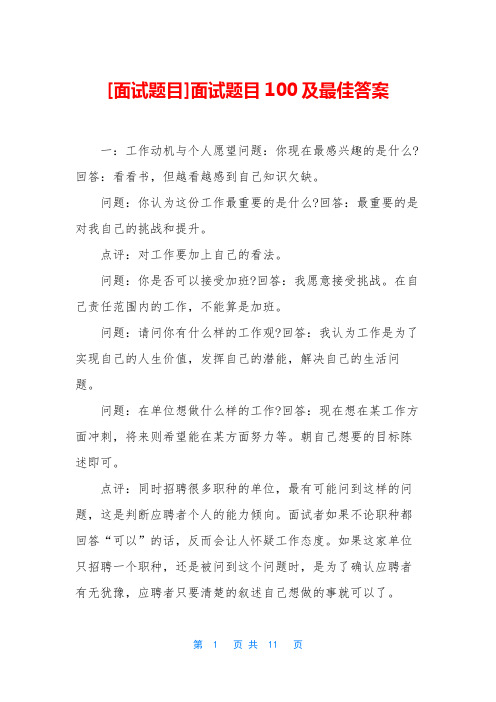 [面试题目]面试题目 100 及最佳答案

一：工作动机与个人愿望问题：你现在最感兴趣的是什么?回答：看看书，但越看越感到自己知识欠缺。

问题：你认为这份工作最重要的是什么?回答：最重要的是对我自己的挑战和提升。

点评：对工作要加上自己的看法。

问题：你是否可以接受加班?回答：我愿意接受挑战。在自己责任范围内的工作，不能算是加班。

问题：请问你有什么样的工作观?回答：我认为工作是为了实现自己的人生价值，发挥自己的潜能，解决自己的生活问题。

问题：在单位想做什么样的工作?回答：现在想在某工作方面冲刺，将来则希望能在某方面努力等。朝自己想要的目标陈述即可。

点评：同时招聘很多职种的单位，最有可能问到这样的问题，这是判断应聘者个人的能力倾向。面试者如果不论职种都回答“可以”的话，反而会让人怀疑工作态度。如果这家单位只招聘一个职种，还是被问到这个问题时，是为了确认应聘者有无犹豫，应聘者只要清楚的叙述自己想做的事就可以了。

第 1 页 共 11 页